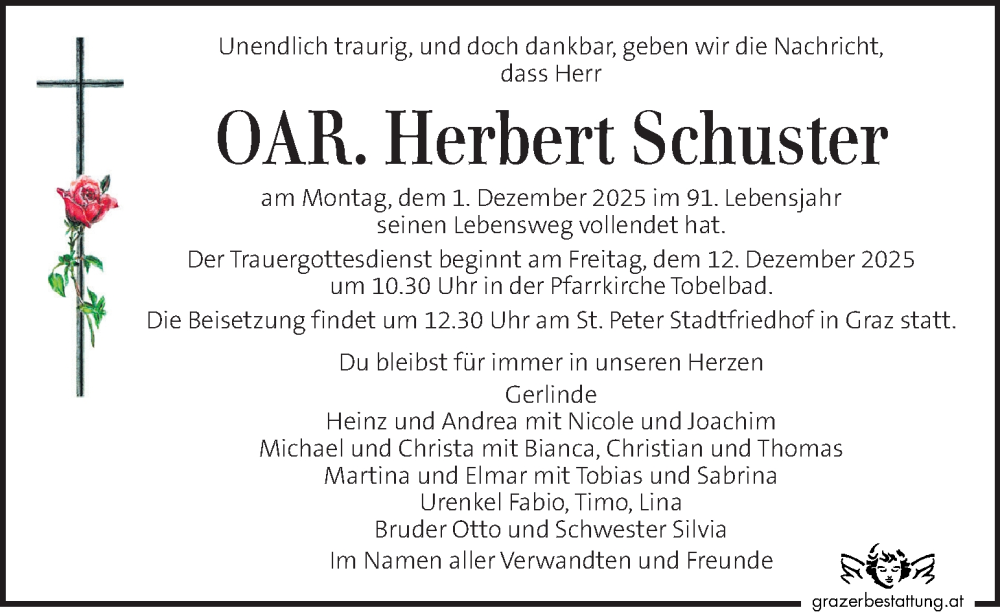 Unendlich traurig, und doch dankbar, geben wir die Nachricht, dass Herr

OAR. Herbert Schuster

am Montag, dem 1. Dezember 2025 im 91. Lebensjahr seinen Lebensweg vollendet hat.

Der Trauergottesdienst beginnt am Freitag, dem 12. Dezember 2025 um 10.30 Uhr in der Pfarrkirche Tobelbad.

Die Beisetzung findet um 12.30 Uhr am St. Peter Stadtfriedhof in Graz statt.

Du bleibst für immer in unseren Herzen

Gerlinde
Heinz und Andrea mit Nicole und Joachim
Michael und Christa mit Bianca, Christian und Thomas
Martina und Elmar mit Tobias und Sabrina
Urenkel Fabio, Timo, Lina
Bruder Otto und Schwester Silvia
Im Namen aller Verwandten und Freunde

grazerbestattung.at